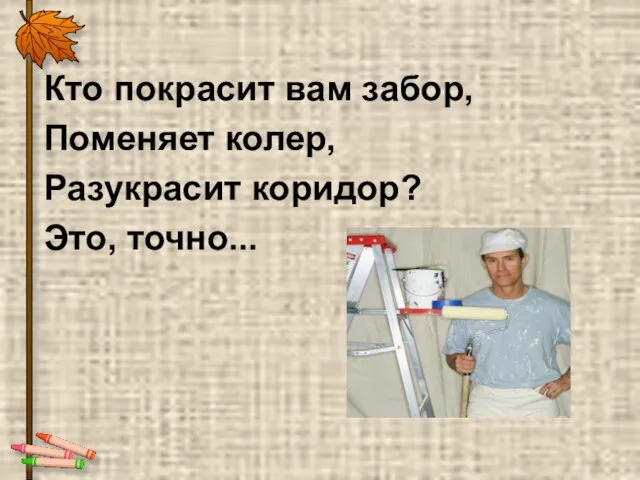 Кто покрасит вам забор,
Поменяет колер,
Разукрасит коридор?
Это, точно...